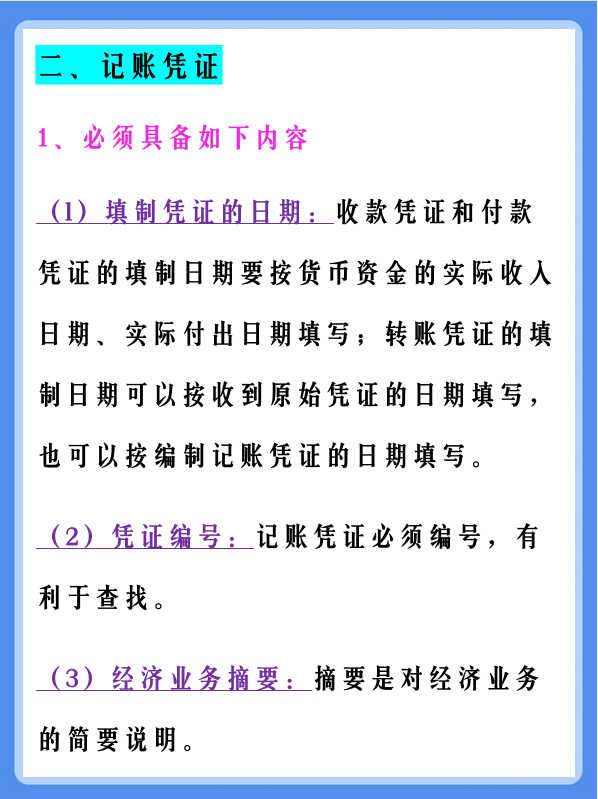 二、记账凭证

1、必须具备如下内容

（1）填制凭证的日期：收款凭证和付款凭证的填制日期要按货币资金的实际收入日期、实际付出日期填写；转账凭证的填制日期可以按收到原始凭证的日期填写，也可以按编制记账凭证的日期填写。

（2）凭证编号：记账凭证必须编号，有利于查找。

（3）经济业务摘要：摘要是对经济业务的简要说明。